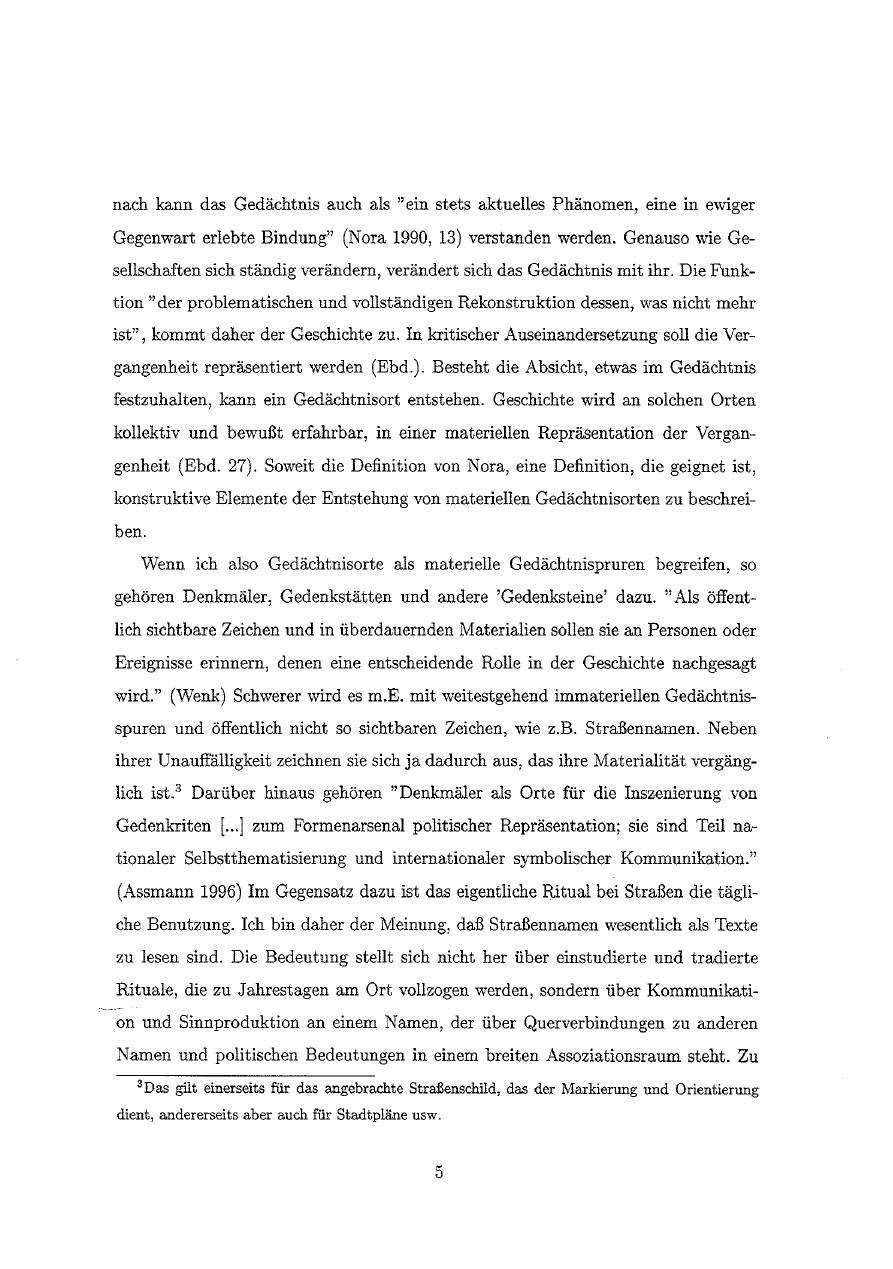 nach kann das Gedächtnis auch als "ein stets aktuelles Phänomen, eine in ewiger Gegenwart erlebte Bindung" (Nora 1990, 13) verstanden werden. Genauso wie Gesellschaften sich ständig verändern, verändert sich das Gedächtnis mit ihr. Die Funktion "der problematischen und vollständigen Rekonstruktion dessen, was nicht mehr ist", kommt daher der Geschichte zu. In kritischer Auseinandersetzung soll die Vergangenheit repräsentiert werden (Ebd.). Besteht die Absicht, etwas im Gedächtnis festzuhalten, kann ein Gedächtnisort entstehen. Geschichte wird an solchen Orten kollektiv und bewußt erfahrbar, in einer materiellen Repräsentation der Vergangenheit (Ebd. 27). Soweit die Definition von Nora, eine Definition, die geignet ist, konstruktive Elemente der Entstehung von materiellen Gedächtnisorten zu beschreiben.

Wenn ich also Gedächtnisorte als materielle Gedächtnispruren begreifen, so gehören Denkmäler, Gedenkstätten und andere 'Gedenksteine' dazu. "Als öffentlich sichtbare Zeichen und in überdauernden Materialien sollen sie an Personen oder Ereignisse erinnern, denen eine entscheidende Rolle in der Geschichte nachgesagt wird." (Wenk) Schwerer wird es m.E. mit weitestgehend immateriellen Gedächtnisspuren und öffentlich nicht so sichtbaren Zeichen, wie z.B. Straßennamen. Neben ihrer Unauffälligkeit zeichnen sie sich ja dadurch aus, das ihre Materialität vergänglich ist.$^3$ Darüber hinaus gehören "Denkmäler als Orte für die Inszenierung von Gedenkriten [...] zum Formenarsenal politischer Repräsentation; sie sind Teil nationaler Selbstthematisierung und internationaler symbolischer Kommunikation." (Assmann 1996) Im Gegensatz dazu ist das eigentliche Ritual bei Straßen die tägliche Benutzung. Ich bin daher der Meinung, daß Straßennamen wesentlich als Texte zu lesen sind. Die Bedeutung stellt sich nicht her über einstudierte und tradierte Rituale, die zu Jahrestagen am Ort vollzogen werden, sondern über Kommunikation und Sinnproduktion an einem Namen, der über Querverbindungen zu anderen Namen und politischen Bedeutungen in einem breiten Assoziationsraum steht. Zu

$^3$Das gilt einerseits für das angebrachte Straßenschild, das der Markierung und Orientierung dient, andererseits aber auch für Stadtpläne usw.

5